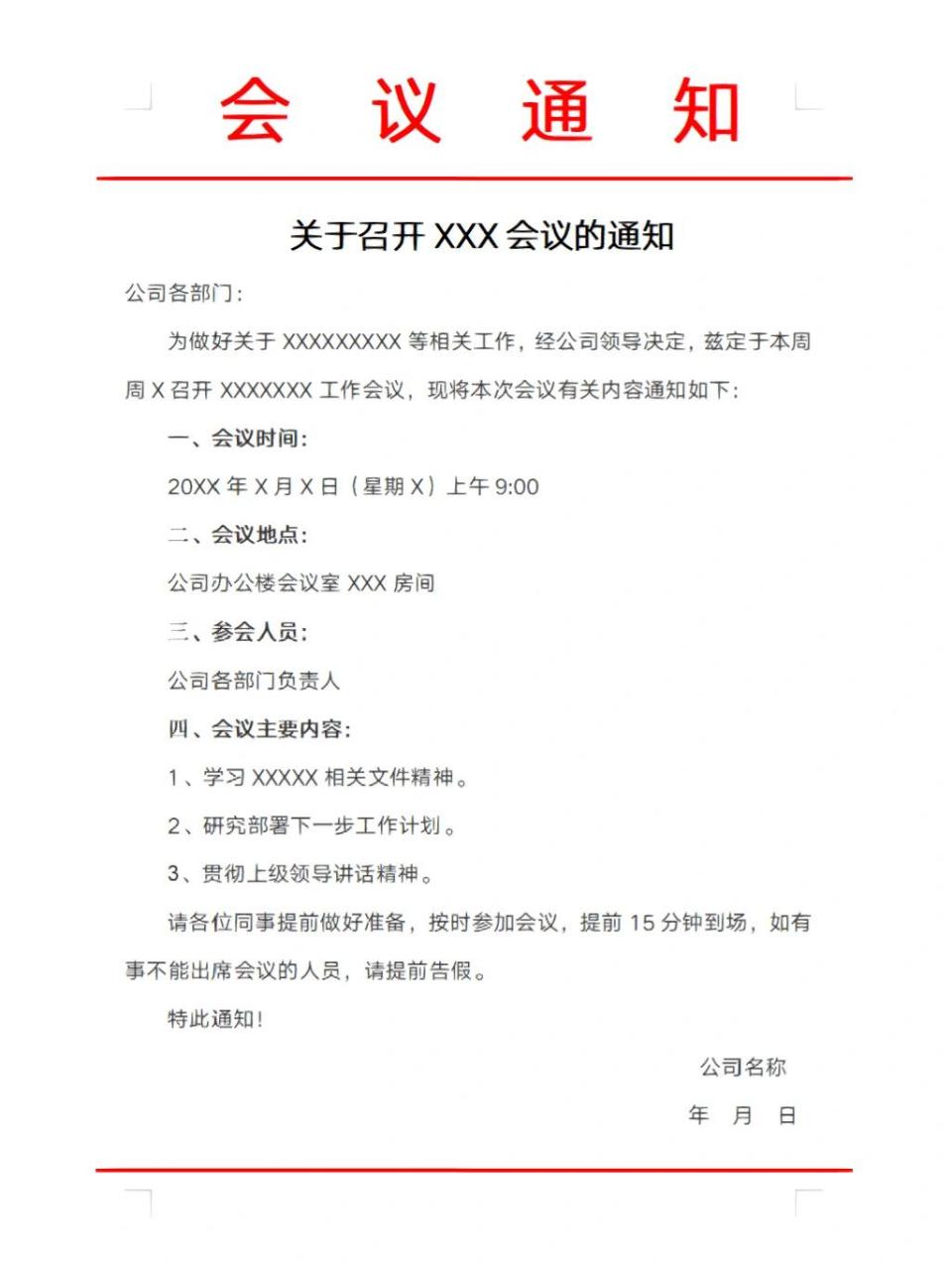 会 议 通 知

关于召开 XXX 会议的通知

公司各部门：

为做好关于 XXXXXXXXX 等相关工作，经公司领导决定，兹定于本周周 X 召开 XXXXXXX 工作会议，现将本次会议有关内容通知如下：

一、会议时间：

20XX 年 X 月 X 日（星期 X）上午 9:00

二、会议地点：

公司办公楼会议室 XXX 房间

三、参会人员：

公司各部门负责人

四、会议主要内容：

1、学习 XXXXX 相关文件精神。

2、研究部署下一步工作计划。

3、贯彻上级领导讲话精神。

请各位同事提前做好准备，按时参加会议，提前 15 分钟到场，如有事不能出席会议的人员，请提前告假。

特此通知！

公司名称

年 月 日